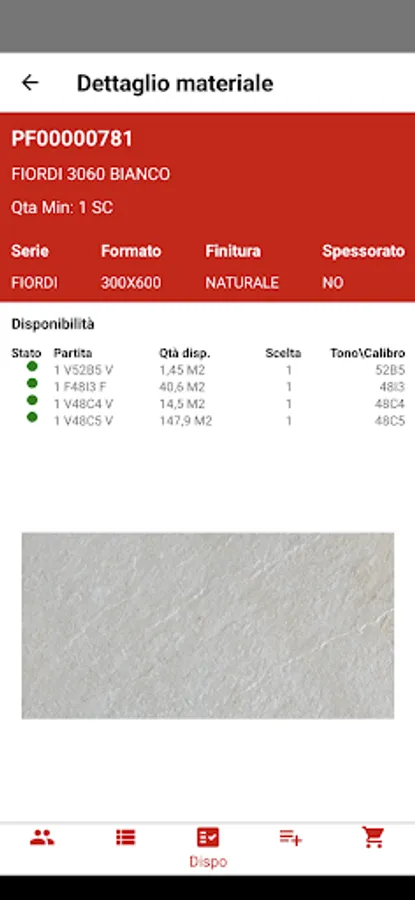 Dettaglio materiale

PF00000781

FIORDI 3060 BIANCO

Qta Min: 1 SC

| Serie | Formato | Finitura | Spessorato |
|---|---|---|---|
| FIORDI | 300X600 | NATURALE | NO |

Disponibilità

| Stato | Partita | Qtà disp. | Scelta | Tono\Calibro |
|---|---|---|---|---|
| | 1 V52B5 V | 1,45 M2 | 1 | 52B5 |
| | 1 F48I3 F | 40,6 M2 | 1 | 48I3 |
| | 1 V48C4 V | 14,5 M2 | 1 | 48C4 |
| | 1 V48C5 V | 147,9 M2 | 1 | 48C5 |

Dispo